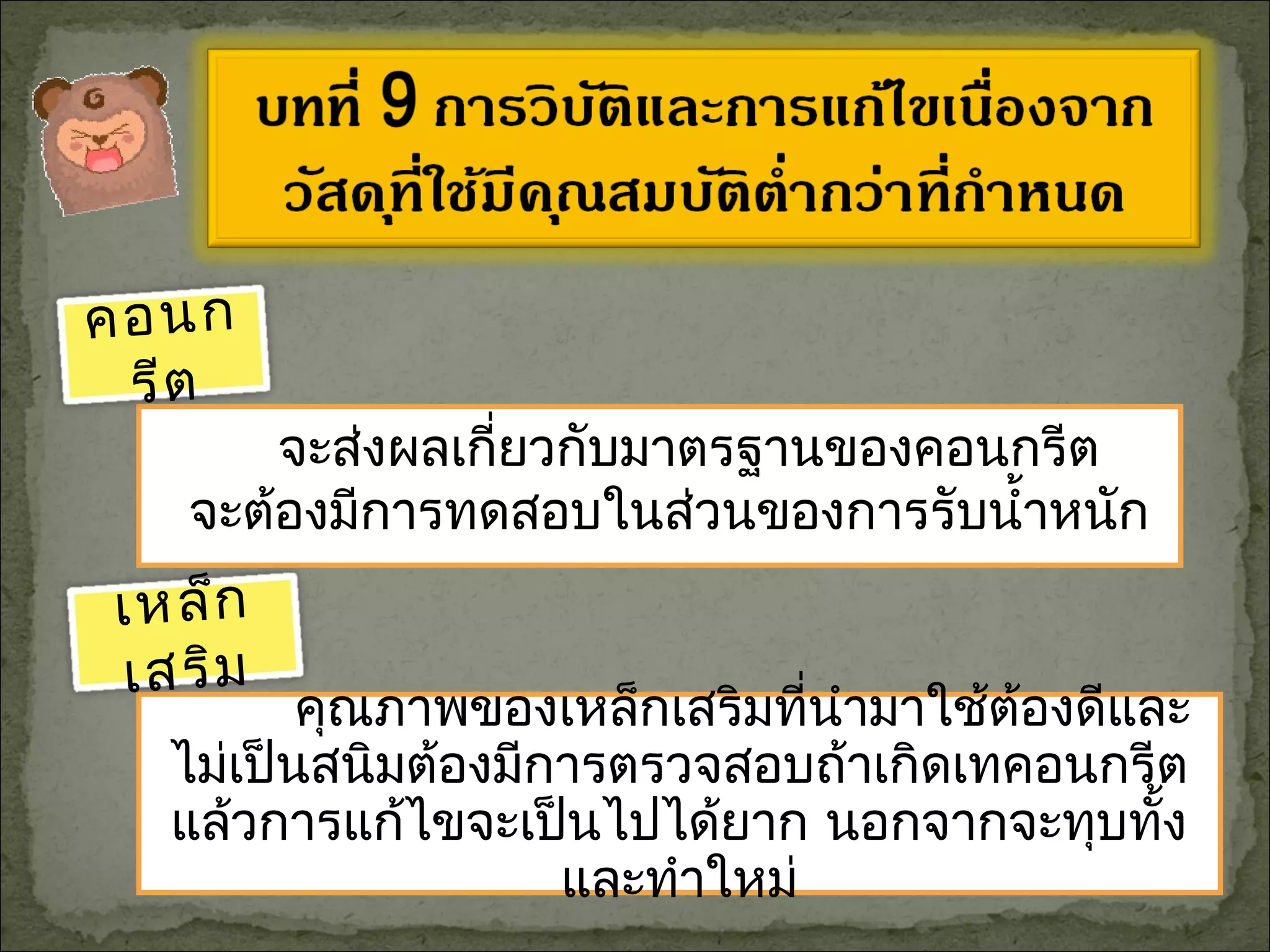 บทที่ 9 การวิบัติและการแก้ไขเนื่องจากวัสดุที่ใช้มีคุณสมบัติต่ำกว่าที่กำหนด

คอนกรีต

จะส่งผลเกี่ยวกับมาตรฐานของคอนกรีต จะต้องมีการทดสอบในส่วนของการรับน้ำหนัก

เหล็กเสริม

คุณภาพของเหล็กเสริมที่นำมาใช้ต้องดีและไม่เป็นสนิมต้องมีการตรวจสอบถ้าเกิดเทคอนกรีตแล้วการแก้ไขจะเป็นไปได้ยาก นอกจากจะทุบทิ้งและทำใหม่